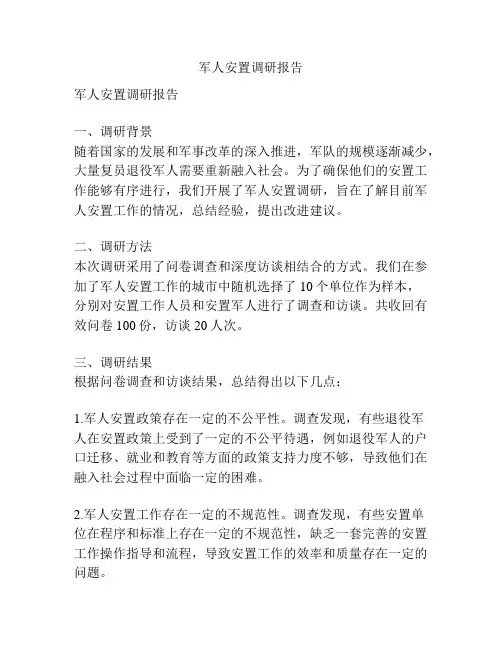 军人安置调研报告

军人安置调研报告

一、调研背景
随着国家的发展和军事改革的深入推进，军队的规模逐渐减少，大量复员退役军人需要重新融入社会。为了确保他们的安置工作能够有序进行，我们开展了军人安置调研，旨在了解目前军人安置工作的情况，总结经验，提出改进建议。

二、调研方法
本次调研采用了问卷调查和深度访谈相结合的方式。我们在参加了军人安置工作的城市中随机选择了 10 个单位作为样本，分别对安置工作人员和安置军人进行了调查和访谈。共收回有效问卷 100 份，访谈 20 人次。

三、调研结果
根据问卷调查和访谈结果，总结得出以下几点：

1.军人安置政策存在一定的不公平性。调查发现，有些退役军人在安置政策上受到了一定的不公平待遇，例如退役军人的户口迁移、就业和教育等方面的政策支持力度不够，导致他们在融入社会过程中面临一定的困难。

2.军人安置工作存在一定的不规范性。调查发现，有些安置单位在程序和标准上存在一定的不规范性，缺乏一套完善的安置工作操作指导和流程，导致安置工作的效率和质量存在一定的问题。